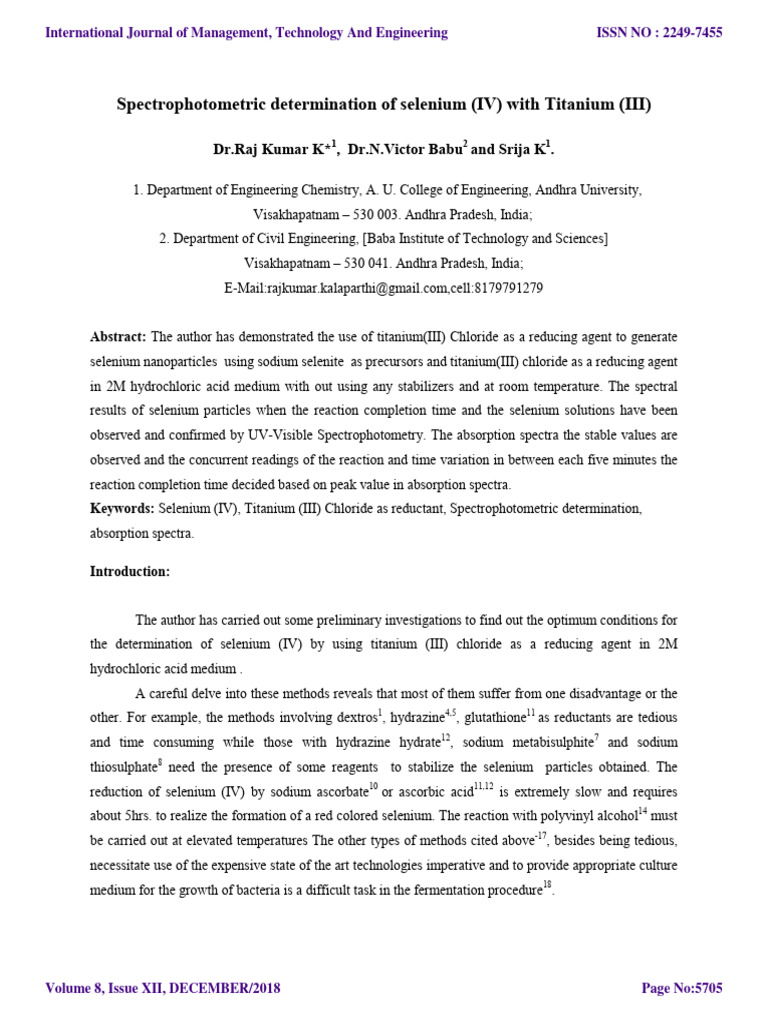 International Journal of Management, Technology And Engineering

ISSN NO : 2249-7455

Spectrophotometric determination of selenium (IV) with Titanium (III)

Dr.Raj Kumar K$*^1$, Dr.N.Victor Babu$^2$ and Srija K$^1$.

1. Department of Engineering Chemistry, A. U. College of Engineering, Andhra University, Visakhapatnam – 530 003. Andhra Pradesh, India;

2. Department of Civil Engineering, [Baba Institute of Technology and Sciences] Visakhapatnam – 530 041. Andhra Pradesh, India;

E-Mail:rajkumar.kalaparthi@gmail.com,cell:8179791279

Abstract: The author has demonstrated the use of titanium(III) Chloride as a reducing agent to generate selenium nanoparticles using sodium selenite as precursors and titanium(III) chloride as a reducing agent in 2M hydrochloric acid medium with out using any stabilizers and at room temperature. The spectral results of selenium particles when the reaction completion time and the selenium solutions have been observed and confirmed by UV-Visible Spectrophotometry. The absorption spectra the stable values are observed and the concurrent readings of the reaction and time variation in between each five minutes the reaction completion time decided based on peak value in absorption spectra.

Keywords: Selenium (IV), Titanium (III) Chloride as reductant, Spectrophotometric determination, absorption spectra.

Introduction:

The author has carried out some preliminary investigations to find out the optimum conditions for the determination of selenium (IV) by using titanium (III) chloride as a reducing agent in 2M hydrochloric acid medium .

A careful delve into these methods reveals that most of them suffer from one disadvantage or the other. For example, the methods involving dextros$^1$, hydrazine$^{4,5}$, glutathione$^{11}$ as reductants are tedious and time consuming while those with hydrazine hydrate$^{12}$, sodium metabisulphite$^7$ and sodium thiosulphate$^8$ need the presence of some reagents to stabilize the selenium particles obtained. The reduction of selenium (IV) by sodium ascorbate$^{10}$ or ascorbic acid$^{11,12}$ is extremely slow and requires about 5hrs. to realize the formation of a red colored selenium. The reaction with polyvinyl alcohol$^{14}$ must be carried out at elevated temperatures The other types of methods cited above$^{-17}$, besides being tedious, necessitate use of the expensive state of the art technologies imperative and to provide appropriate culture medium for the growth of bacteria is a difficult task in the fermentation procedure$^{18}$.

Volume 8, Issue XII, DECEMBER/2018

Page No:5705